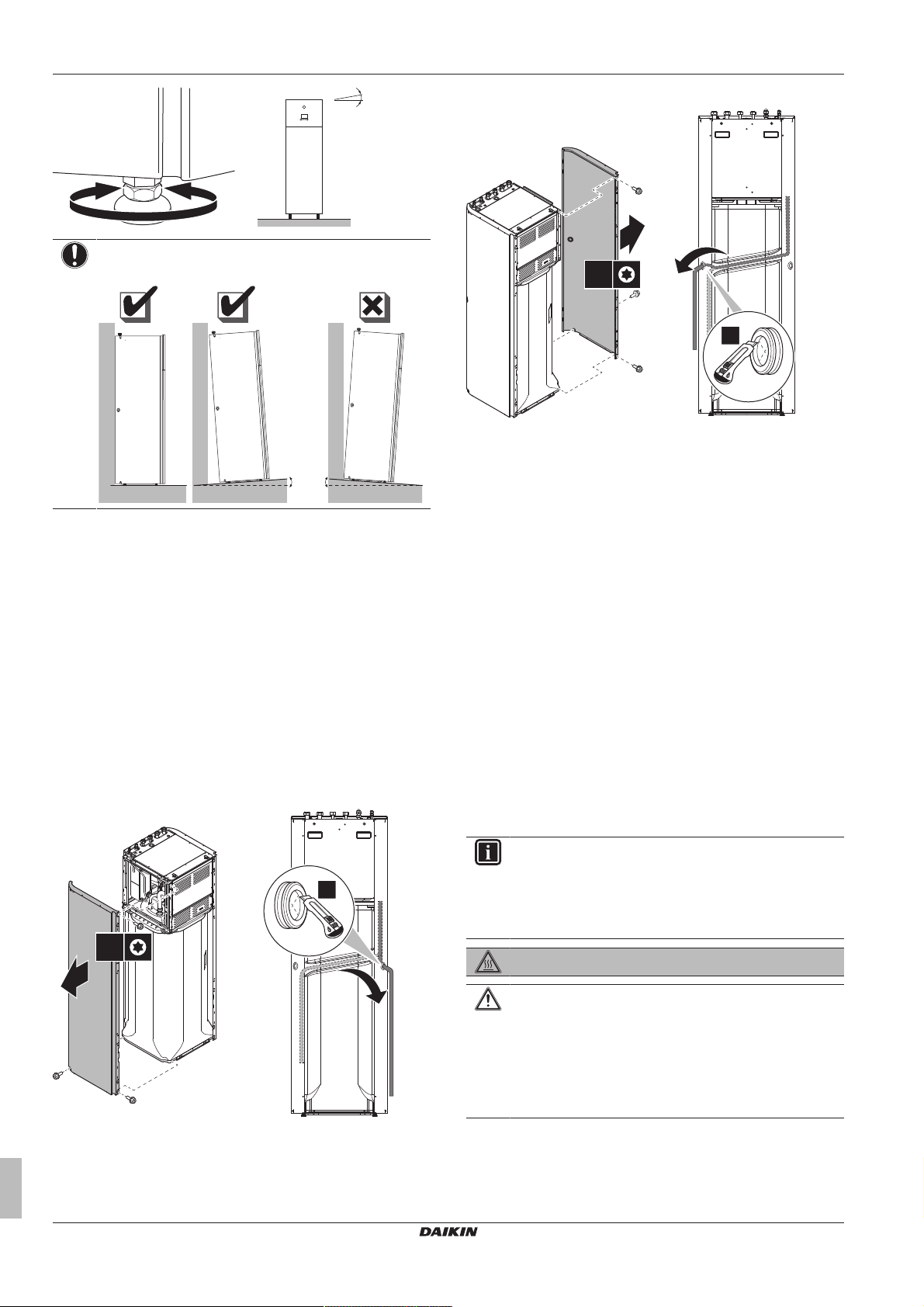 DAIKIN